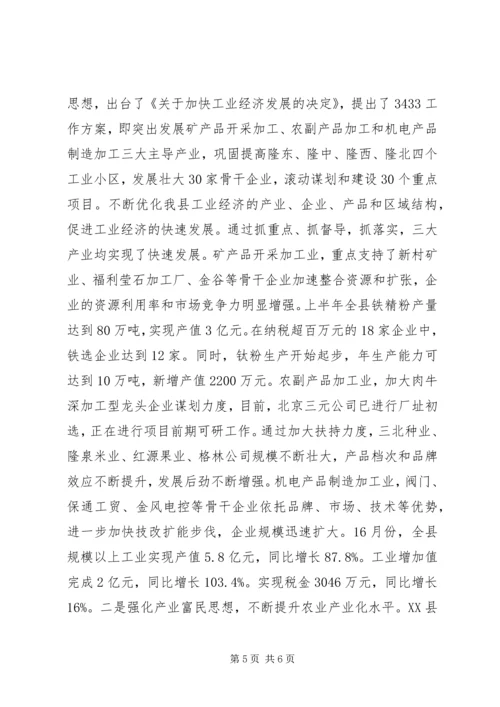 思想，出台了《关于加快工业经济发展的决定》，提出了3433工作方案，即突出发展矿产品开采加工、农副产品加工和机电产品制造加工三大主导产业，巩固提高隆东、隆中、隆西、隆北四个工业小区，发展壮大30家骨干企业，滚动谋划和建设30个重点项目。不断优化我县工业经济的产业、企业、产品和区域结构，促进工业经济的快速发展。通过抓重点、抓督导，抓落实，三大产业均实现了快速发展。矿产品开采加工业，重点支持了新村矿业、福利莹石加工厂、金谷等骨干企业加速整合资源和扩张，企业的资源利用率和市场竞争力明显增强。上半年全县铁精粉产量达到80万吨，实现产值3亿元。在纳税超百万元的18家企业中，铁选企业达到12家。同时，钛粉生产开始起步，年生产能力可达到10万吨，新增产值2200万元。农副产品加工业，加大肉牛深加工型龙头企业谋划力度，目前，北京三元公司已进行厂址初选，正在进行项目前期可研工作。通过加大扶持力度，三北种业、隆泉米业、红源果业、格林公司规模不断壮大，产品档次和品牌效应不断提升，发展后劲不断增强。机电产品制造加工业，阀门、保通工贸、金风电控等骨干企业依托品牌、市场、技术等优势，进一步加快技改扩能步伐，企业规模迅速扩大。16月份，全县规模以上工业实现产值5.8亿元，同比增长87.8%。工业增加值完成2亿元，同比增长103.4%。实现税金3046万元，同比增长16%。二是强化产业富民思想，不断提升农业产业化水平。XX县

第5页 共6页